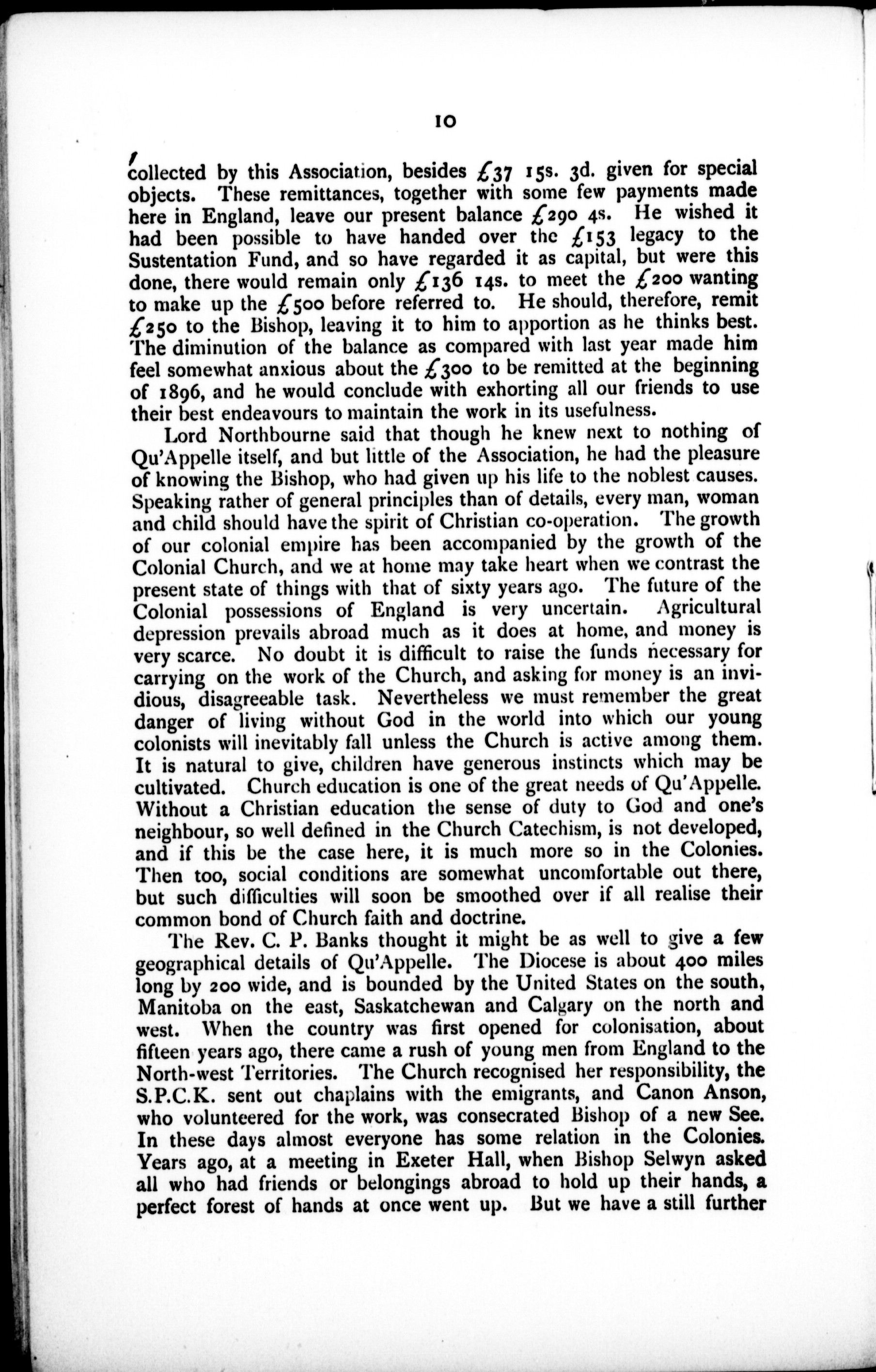 10

collected by this Association, besides £37 15s. 3d. given for special objects. These remittances, together with some few payments made here in England, leave our present balance £290 4s. He wished it had been possible to have handed over the £153 legacy to the Sustentation Fund, and so have regarded it as capital, but were this done, there would remain only £136 14s. to meet the £200 wanting to make up the £500 before referred to. He should, therefore, remit £250 to the Bishop, leaving it to him to apportion as he thinks best. The diminution of the balance as compared with last year made him feel somewhat anxious about the £300 to be remitted at the beginning of 1896, and he would conclude with exhorting all our friends to use their best endeavours to maintain the work in its usefulness.

Lord Northbourne said that though he knew next to nothing of Qu'Appelle itself, and but little of the Association, he had the pleasure of knowing the Bishop, who had given up his life to the noblest causes. Speaking rather of general principles than of details, every man, woman and child should have the spirit of Christian co-operation. The growth of our colonial empire has been accompanied by the growth of the Colonial Church, and we at home may take heart when we contrast the present state of things with that of sixty years ago. The future of the Colonial possessions of England is very uncertain. Agricultural depression prevails abroad much as it does at home, and money is very scarce. No doubt it is difficult to raise the funds necessary for carrying on the work of the Church, and asking for money is an invidious, disagreeable task. Nevertheless we must remember the great danger of living without God in the world into which our young colonists will inevitably fall unless the Church is active among them. It is natural to give, children have generous instincts which may be cultivated. Church education is one of the great needs of Qu'Appelle. Without a Christian education the sense of duty to God and one's neighbour, so well defined in the Church Catechism, is not developed, and if this be the case here, it is much more so in the Colonies. Then too, social conditions are somewhat uncomfortable out there, but such difficulties will soon be smoothed over if all realise their common bond of Church faith and doctrine.

The Rev. C. P. Banks thought it might be as well to give a few geographical details of Qu'Appelle. The Diocese is about 400 miles long by 200 wide, and is bounded by the United States on the south, Manitoba on the east, Saskatchewan and Calgary on the north and west. When the country was first opened for colonisation, about fifteen years ago, there came a rush of young men from England to the North-west Territories. The Church recognised her responsibility, the S.P.C.K. sent out chaplains with the emigrants, and Canon Anson, who volunteered for the work, was consecrated Bishop of a new See. In these days almost everyone has some relation in the Colonies. Years ago, at a meeting in Exeter Hall, when Bishop Selwyn asked all who had friends or belongings abroad to hold up their hands, a perfect forest of hands at once went up. But we have a still further